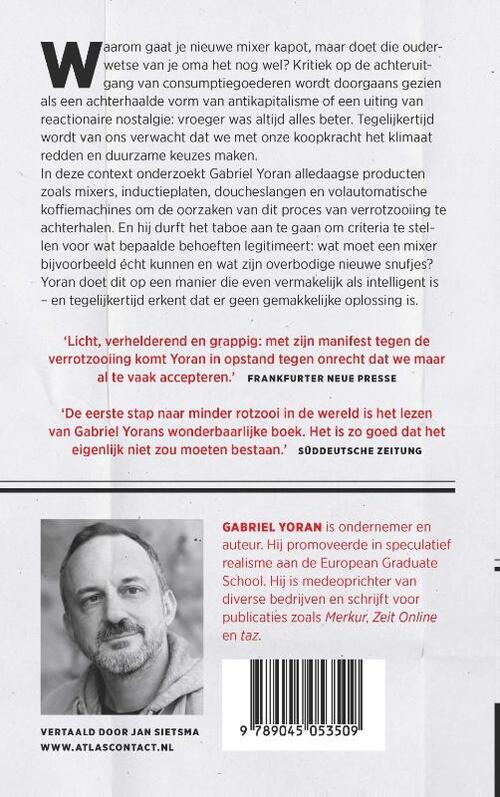 Waarom gaat je nieuwe mixer kapot, maar doet die ouderwetse van je oma het nog wel? Kritiek op de achteruitgang van consumptiegoederen wordt doorgaans gezien als een achterhaalde vorm van antikapitalisme of een uiting van reactionaire nostalgie: vroeger was altijd alles beter. Tegelijkertijd wordt van ons verwacht dat we met onze koopkracht het klimaat redden en duurzame keuzes maken.
In deze context onderzoekt Gabriel Yoran alledaagse producten zoals mixers, inductieplaten, doucheslangen en volautomatische koffiemachines om de oorzaken van dit proces van verrotzooiing te achterhalen. En hij durft het taboe aan te gaan om criteria te stellen voor wat bepaalde behoeften legitimeert: wat moet een mixer bijvoorbeeld écht kunnen en wat zijn overbodige nieuwe snufjes? Yoran doet dit op een manier die even vermakelijk als intelligent is – en tegelijkertijd erkent dat er geen gemakkelijke oplossing is.

'Licht, verhelderend en grappig: met zijn manifest tegen de verrotzooiing komt Yoran in opstand tegen onrecht dat we maar al te vaak accepteren.' FRANKFURTER NEUE PRESSE

'De eerste stap naar minder rotzooi in de wereld is het lezen van Gabriel Yorans wonderbaarlijke boek. Het is zo goed dat het eigenlijk niet zou moeten bestaan.' SÜDDEUTSCHE ZEITUNG

GABRIEL YORAN is ondernemer en auteur. Hij promoveerde in speculatief realisme aan de European Graduate School. Hij is medeoprichter van diverse bedrijven en schrijft voor publicaties zoals Merkur, Zeit Online en taz.

VERTAALD DOOR JAN SIETSMA
WWW.ATLASCONTACT.NL

9 789045 053509